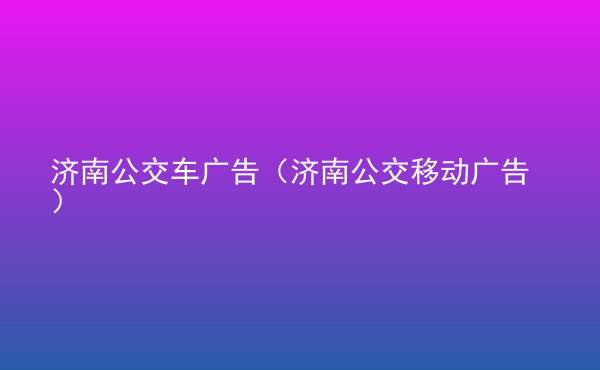 济南公交车广告（济南公交移动广告）